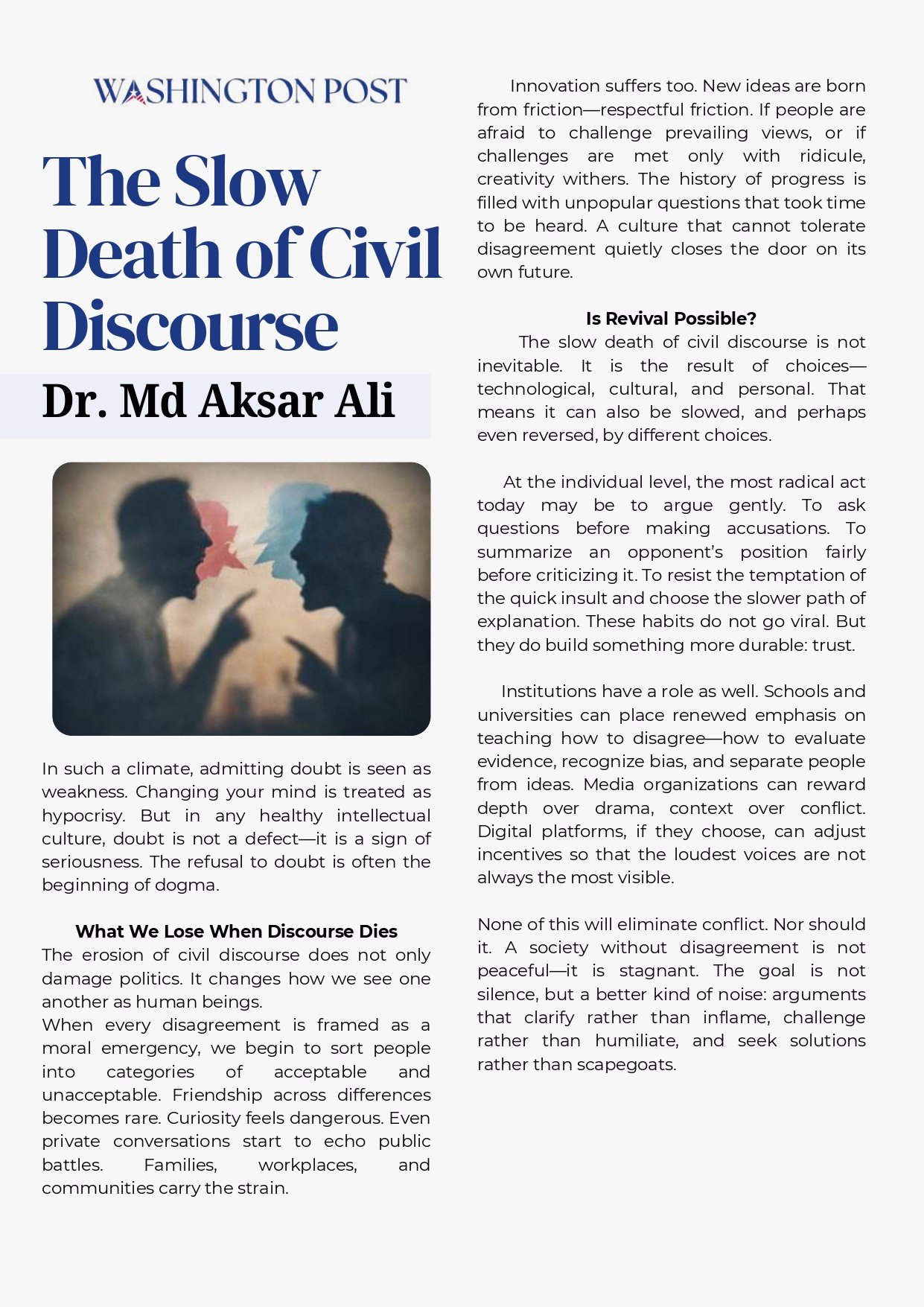 WASHINGTON POST

The Slow Death of Civil Discourse

Dr. Md Aksar Ali

In such a climate, admitting doubt is seen as weakness. Changing your mind is treated as hypocrisy. But in any healthy intellectual culture, doubt is not a defect—it is a sign of seriousness. The refusal to doubt is often the beginning of dogma.

What We Lose When Discourse Dies

The erosion of civil discourse does not only damage politics. It changes how we see one another as human beings.

When every disagreement is framed as a moral emergency, we begin to sort people into categories of acceptable and unacceptable. Friendship across differences becomes rare. Curiosity feels dangerous. Even private conversations start to echo public battles. Families, workplaces, and communities carry the strain.

Innovation suffers too. New ideas are born from friction—respectful friction. If people are afraid to challenge prevailing views, or if challenges are met only with ridicule, creativity withers. The history of progress is filled with unpopular questions that took time to be heard. A culture that cannot tolerate disagreement quietly closes the door on its own future.

Is Revival Possible?

The slow death of civil discourse is not inevitable. It is the result of choices—technological, cultural, and personal. That means it can also be slowed, and perhaps even reversed, by different choices.

At the individual level, the most radical act today may be to argue gently. To ask questions before making accusations. To summarize an opponent's position fairly before criticizing it. To resist the temptation of the quick insult and choose the slower path of explanation. These habits do not go viral. But they do build something more durable: trust.

Institutions have a role as well. Schools and universities can place renewed emphasis on teaching how to disagree—how to evaluate evidence, recognize bias, and separate people from ideas. Media organizations can reward depth over drama, context over conflict. Digital platforms, if they choose, can adjust incentives so that the loudest voices are not always the most visible.

None of this will eliminate conflict. Nor should it. A society without disagreement is not peaceful—it is stagnant. The goal is not silence, but a better kind of noise: arguments that clarify rather than inflame, challenge rather than humiliate, and seek solutions rather than scapegoats.